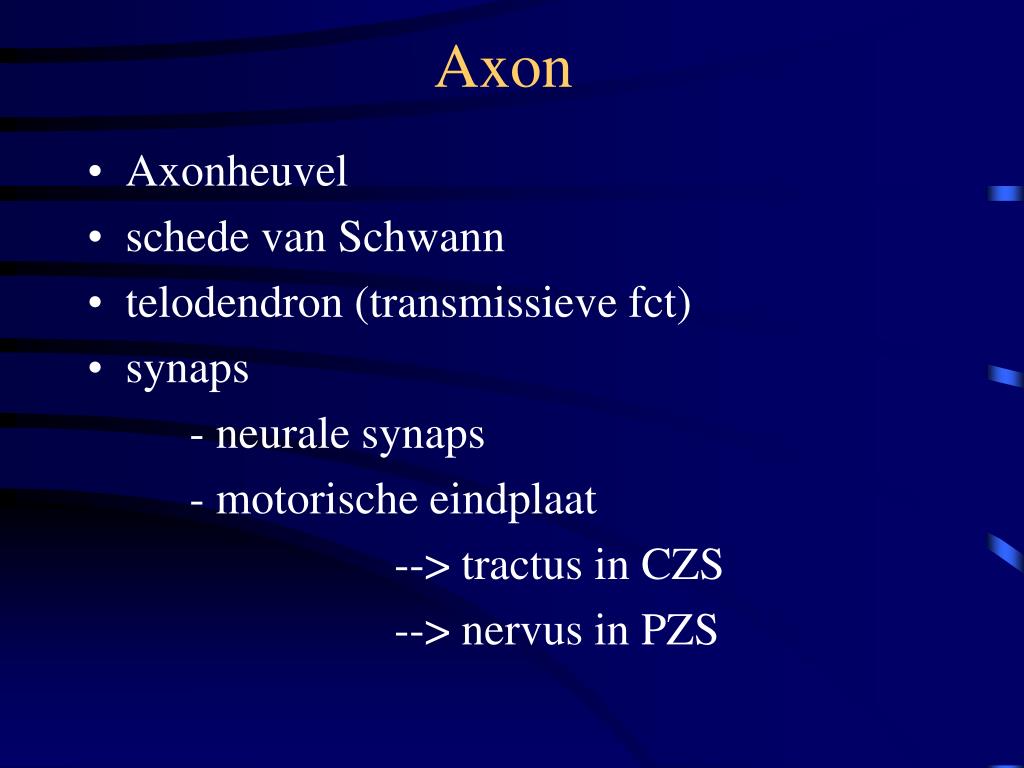 Axon

• Axonheuvel
• schede van Schwann
• telodendron (transmissieve fct)
• synaps
- neurale synaps
- motorische eindplaat
--> tractus in CZS
--> nervus in PZS